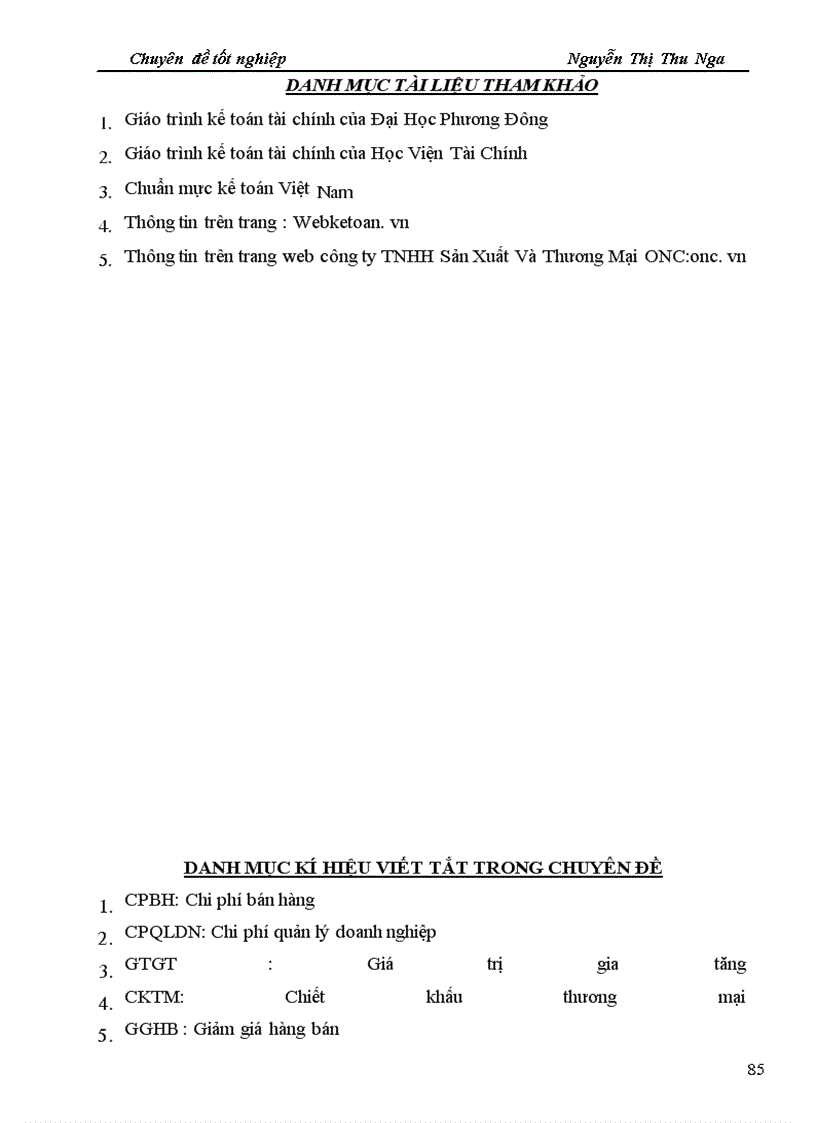 Chuyên đề tốt nghiệp Nguyễn Thị Thu Nga

DANH MỤC TÀI LIỆU THAM KHẢO

1. Giáo trình kế toán tài chính của Đại Học Phương Đông
2. Giáo trình kế toán tài chính của Học Viện Tài Chính
3. Chuẩn mực kế toán Việt Nam
4. Thông tin trên trang : Webketoan. vn
5. Thông tin trên trang web công ty TNHH Sản Xuất Và Thương Mại ONC:onc. vn

DANH MỤC KÍ HIỆU VIẾT TẮT TRONG CHUYÊN ĐỀ

1. CPBH: Chi phí bán hàng
2. CPQLDN: Chi phí quản lý doanh nghiệp
3. GTGT : Giá trị gia tăng
4. CKTM: Chiết khấu thương mại
5. GGHB : Giảm giá hàng bán

85